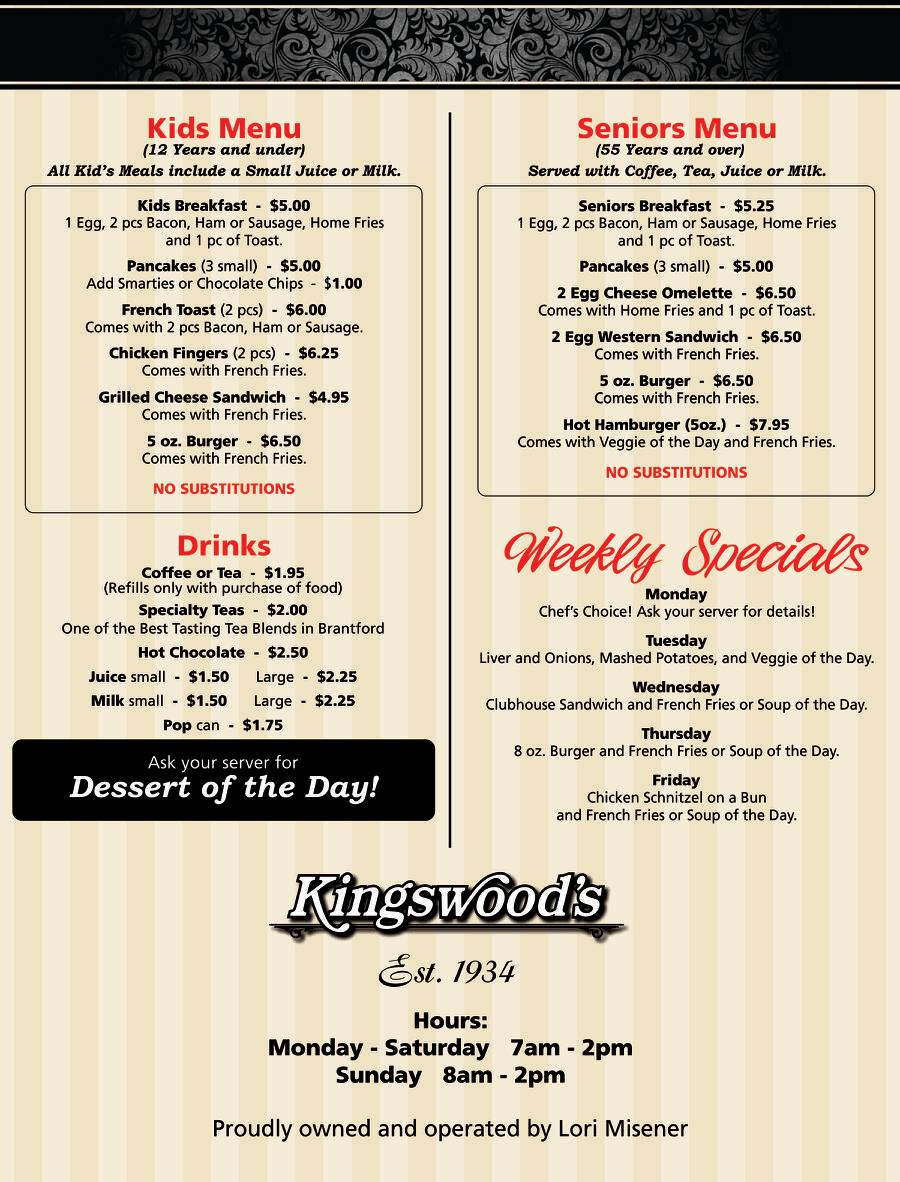 Kids Menu
(12 Years and under)
All Kid's Meals include a Small Juice or Milk.

Kids Breakfast - $5.00
1 Egg, 2 pcs Bacon, Ham or Sausage, Home Fries and 1 pc of Toast.

Pancakes (3 small) - $5.00
Add Smarties or Chocolate Chips - $1.00

French Toast (2 pcs) - $6.00
Comes with 2 pcs Bacon, Ham or Sausage.

Chicken Fingers (2 pcs) - $6.25
Comes with French Fries.

Grilled Cheese Sandwich - $4.95
Comes with French Fries.

5 oz. Burger - $6.50
Comes with French Fries.

NO SUBSTITUTIONS

Drinks
Coffee or Tea - $1.95
(Refills only with purchase of food)
Specialty Teas - $2.00
One of the Best Tasting Tea Blends in Brantford
Hot Chocolate - $2.50
Juice small - $1.50 Large - $2.25
Milk small - $1.50 Large - $2.25
Pop can - $1.75

Ask your server for
Dessert of the Day!

Seniors Menu
(55 Years and over)
Served with Coffee, Tea, Juice or Milk.

Seniors Breakfast - $5.25
1 Egg, 2 pcs Bacon, Ham or Sausage, Home Fries and 1 pc of Toast.

Pancakes (3 small) - $5.00

2 Egg Cheese Omelette - $6.50
Comes with Home Fries and 1 pc of Toast.

2 Egg Western Sandwich - $6.50
Comes with French Fries.

5 oz. Burger - $6.50
Comes with French Fries.

Hot Hamburger (5oz.) - $7.95
Comes with Veggie of the Day and French Fries.

NO SUBSTITUTIONS

Weekly Specials
Monday
Chef's Choice! Ask your server for details!

Tuesday
Liver and Onions, Mashed Potatoes, and Veggie of the Day.

Wednesday
Clubhouse Sandwich and French Fries or Soup of the Day.

Thursday
8 oz. Burger and French Fries or Soup of the Day.

Friday
Chicken Schnitzel on a Bun and French Fries or Soup of the Day.

Kingswood's
Est. 1934

Hours:
Monday - Saturday 7am - 2pm
Sunday 8am - 2pm

Proudly owned and operated by Lori Misener